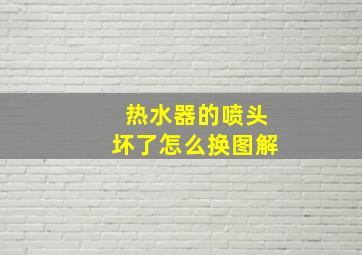 热水器的喷头
坏了怎么换图解